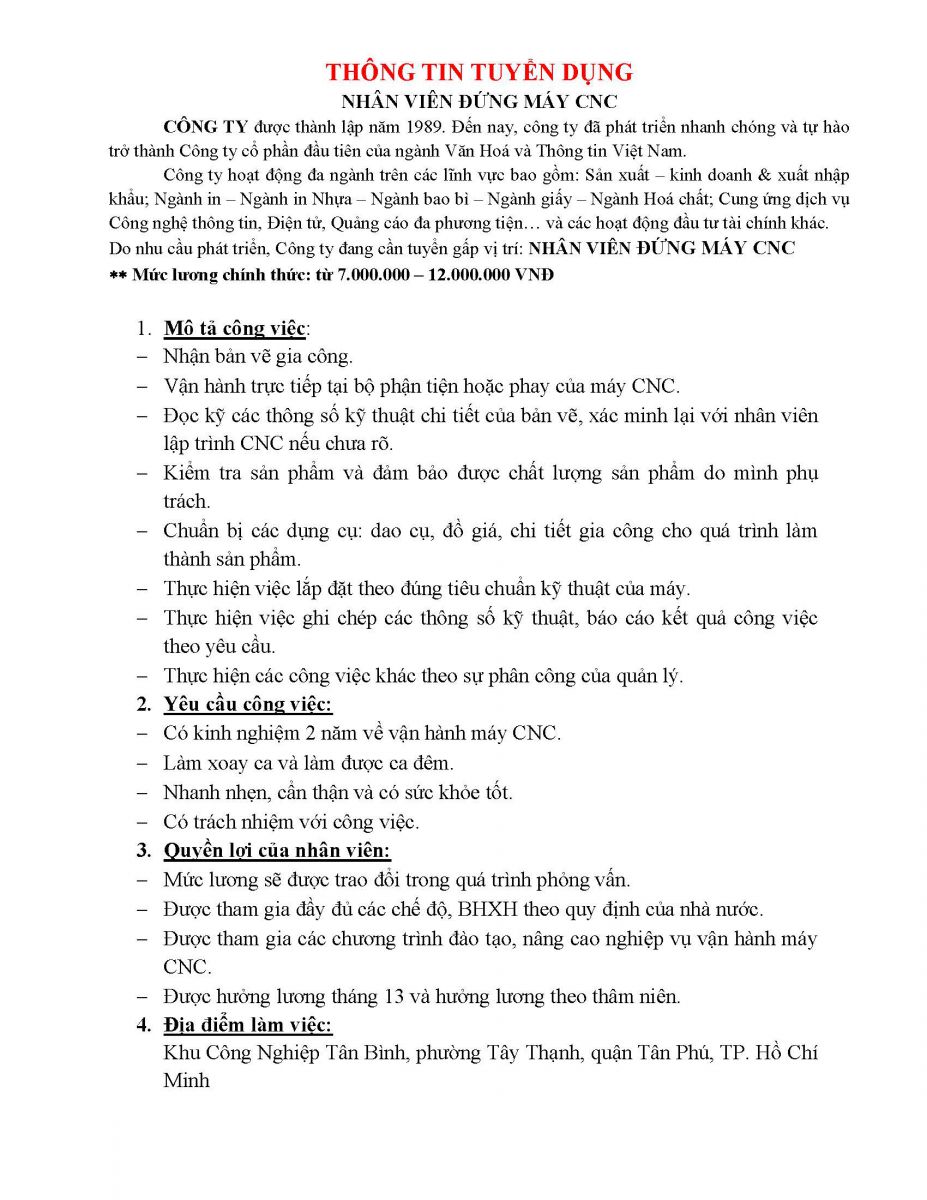 THÔNG TIN TUYỂN DỤNG
NHÂN VIÊN ĐỨNG MÁY CNC

CÔNG TY được thành lập năm 1989. Đến nay, công ty đã phát triển nhanh chóng và tự hào trở thành Công ty cổ phần đầu tiên của ngành Văn Hoá và Thông tin Việt Nam.

Công ty hoạt động đa ngành trên các lĩnh vực bao gồm: Sản xuất – kinh doanh & xuất nhập khẩu; Ngành in – Ngành in Nhựa – Ngành bao bì – Ngành giấy – Ngành Hoá chất; Cung ứng dịch vụ Công nghệ thông tin, Điện tử, Quảng cáo đa phương tiện… và các hoạt động đầu tư tài chính khác. Do nhu cầu phát triển, Công ty đang cần tuyển gấp vị trí: NHÂN VIÊN ĐỨNG MÁY CNC
** Mức lương chính thức: từ 7.000.000 – 12.000.000 VNĐ

1. Mô tả công việc:
– Nhận bản vẽ gia công.
– Vận hành trực tiếp tại bộ phận tiện hoặc phay của máy CNC.
– Đọc kỹ các thông số kỹ thuật chi tiết của bản vẽ, xác minh lại với nhân viên lập trình CNC nếu chưa rõ.
– Kiểm tra sản phẩm và đảm bảo được chất lượng sản phẩm do mình phụ trách.
– Chuẩn bị các dụng cụ: dao cụ, đồ giá, chi tiết gia công cho quá trình làm thành sản phẩm.
– Thực hiện việc lắp đặt theo đúng tiêu chuẩn kỹ thuật của máy.
– Thực hiện việc ghi chép các thông số kỹ thuật, báo cáo kết quả công việc theo yêu cầu.
– Thực hiện các công việc khác theo sự phân công của quản lý.
2. Yêu cầu công việc:
– Có kinh nghiệm 2 năm về vận hành máy CNC.
– Làm xoay ca và làm được ca đêm.
– Nhanh nhẹn, cẩn thận và có sức khỏe tốt.
– Có trách nhiệm với công việc.
3. Quyền lợi của nhân viên:
– Mức lương sẽ được trao đổi trong quá trình phỏng vấn.
– Được tham gia đầy đủ các chế độ, BHXH theo quy định của nhà nước.
– Được tham gia các chương trình đào tạo, nâng cao nghiệp vụ vận hành máy CNC.
– Được hưởng lương tháng 13 và hưởng lương theo thâm niên.
4. Địa điểm làm việc:
Khu Công Nghiệp Tân Bình, phường Tây Thạnh, quận Tân Phú, TP. Hồ Chí Minh